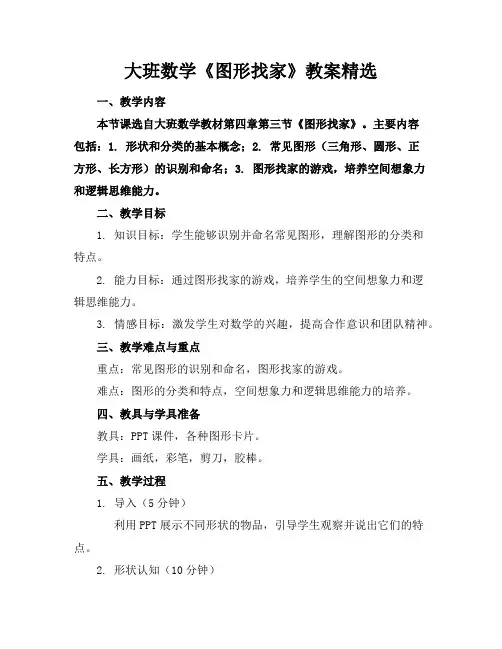 大班数学《图形找家》教案精选

一、教学内容

本节课选自大班数学教材第四章第三节《图形找家》。主要内容包括：1. 形状和分类的基本概念；2. 常见图形（三角形、圆形、正方形、长方形）的识别和命名；3. 图形找家的游戏，培养空间想象力和逻辑思维能力。

二、教学目标

1. 知识目标：学生能够识别并命名常见图形，理解图形的分类和特点。

2. 能力目标：通过图形找家的游戏，培养学生的空间想象力和逻辑思维能力。

3. 情感目标：激发学生对数学的兴趣，提高合作意识和团队精神。

三、教学难点与重点

重点：常见图形的识别和命名，图形找家的游戏。

难点：图形的分类和特点，空间想象力和逻辑思维能力的培养。

四、教具与学具准备

教具：PPT 课件，各种图形卡片。

学具：画纸，彩笔，剪刀，胶棒。

五、教学过程

1. 导入（5 分钟）

利用 PPT 展示不同形状的物品，引导学生观察并说出它们的特点。

2. 形状认知（10 分钟）